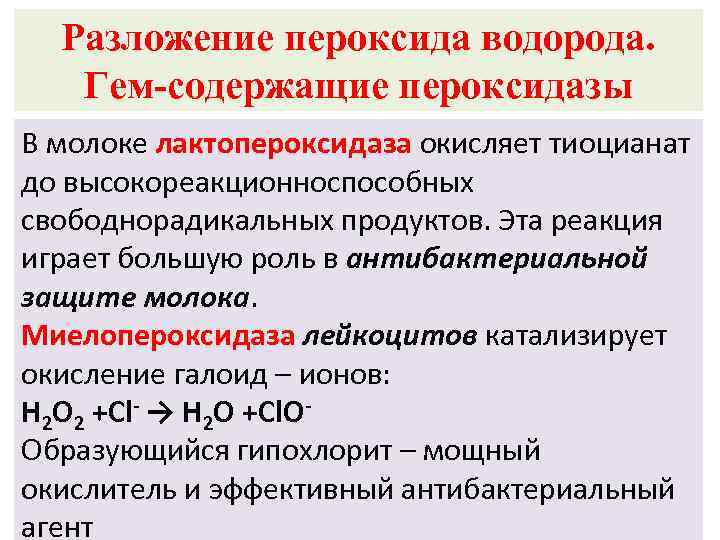 Разложение пероксида водорода. Гем-содержащие пероксидазы

В молоке лактопероксидаза окисляет тиоцианат до высокореакционноспособных свободнорадикальных продуктов. Эта реакция играет большую роль в антибактериальной защите молока.

Миелопероксидаза лейкоцитов катализирует окисление галоид – ионов:

$H_2O_2 + Cl^- \rightarrow H_2O + ClO^-$

Образующийся гипохлорит – мощный окислитель и эффективный антибактериальный агент